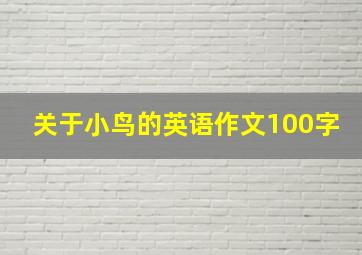 关于小鸟的英语作文100字